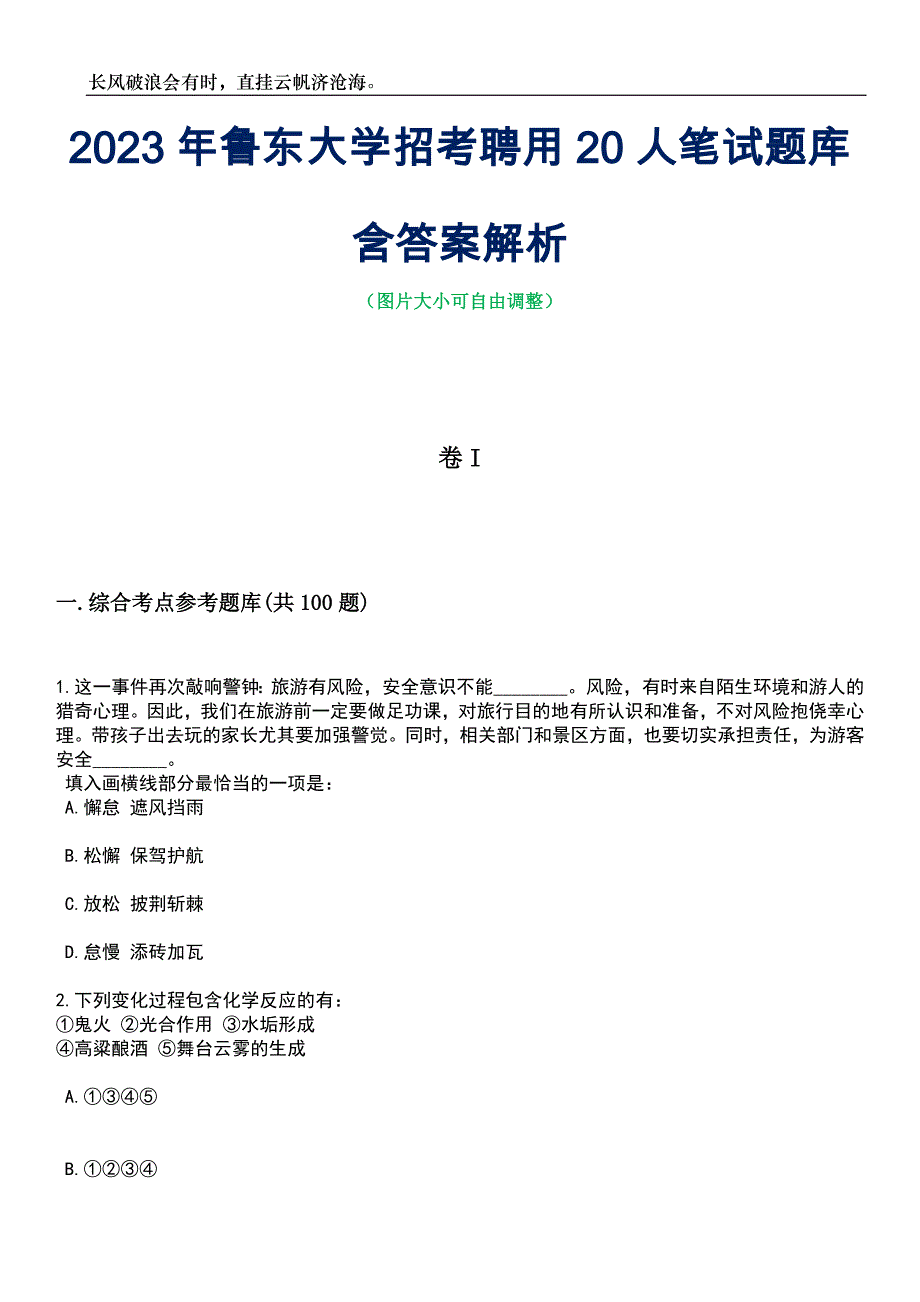 长风破浪会有时，直挂云帆济沧海。

2023 年鲁东大学招考聘用 20 人笔试题库含答案解析

（图片大小可自由调整）

卷 I

一. 综合考点参考题库(共 100 题)

1. 这一事件再次敲响警钟：旅游有风险，安全意识不能________。风险，有时来自陌生环境和游人的猎奇心理。因此，我们在旅游前一定要做足功课，对旅行目的地有所认识和准备，不对风险抱侥幸心理。带孩子出去玩的家长尤其要加强警觉。同时，相关部门和景区方面，也要切实承担责任，为游客安全________。
填入画横线部分最恰当的一项是：
A. 懈怠 遮风挡雨

B. 松懈 保驾护航

C. 放松 披荆斩棘

D. 怠慢 添砖加瓦

2. 下列变化过程包含化学反应的有：
①鬼火 ②光合作用 ③水垢形成
④高粱酿酒 ⑤舞台云雾的生成

A. ①③④⑤

B. ①②③④